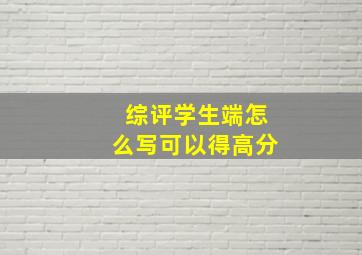 综评学生端怎么写可以得高分